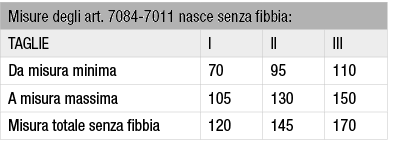 Misure degli art. 7084-7011 nasce senza fibbia:

| TAGLIE | I | II | III |
|---|---|---|---|
| Da misura minima | 70 | 95 | 110 |
| A misura massima | 105 | 130 | 150 |
| Misura totale senza fibbia | 120 | 145 | 170 |